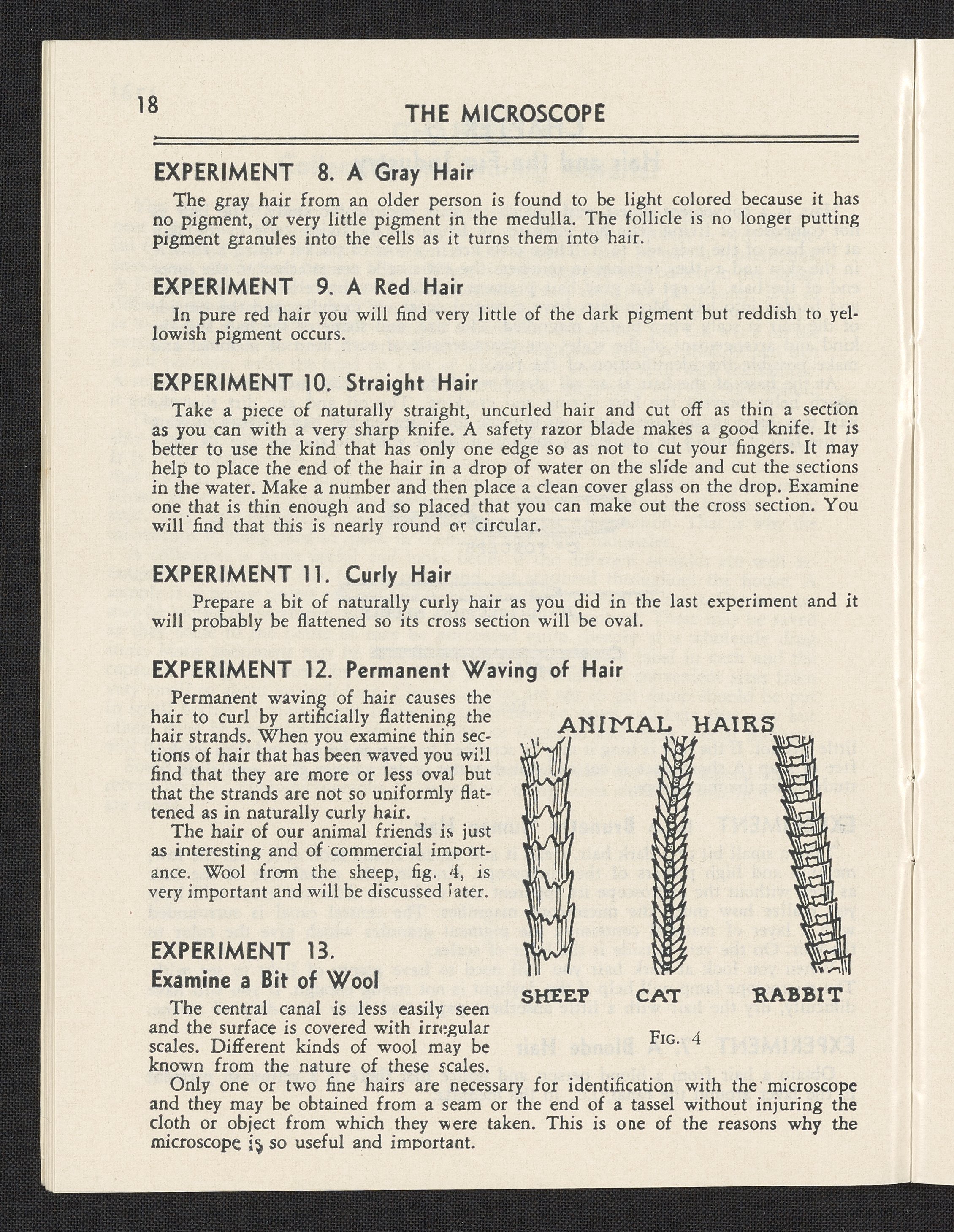 18

THE MICROSCOPE

EXPERIMENT 8. A Gray Hair

The gray hair from an older person is found to be light colored because it has no pigment, or very little pigment in the medulla. The follicle is no longer putting pigment granules into the cells as it turns them into hair.

EXPERIMENT 9. A Red Hair

In pure red hair you will find very little of the dark pigment but reddish to yellowish pigment occurs.

EXPERIMENT 10. Straight Hair

Take a piece of naturally straight, uncurled hair and cut off as thin a section as you can with a very sharp knife. A safety razor blade makes a good knife. It is better to use the kind that has only one edge so as not to cut your fingers. It may help to place the end of the hair in a drop of water on the slide and cut the sections in the water. Make a number and then place a clean cover glass on the drop. Examine one that is thin enough and so placed that you can make out the cross section. You will find that this is nearly round or circular.

EXPERIMENT 11. Curly Hair

Prepare a bit of naturally curly hair as you did in the last experiment and it will probably be flattened so its cross section will be oval.

EXPERIMENT 12. Permanent Waving of Hair

Permanent waving of hair causes the hair to curl by artificially flattening the hair strands. When you examine thin sections of hair that has been waved you will find that they are more or less oval but that the strands are not so uniformly flattened as in naturally curly hair.

The hair of our animal friends is just as interesting and of commercial importance. Wool from the sheep, fig. 4, is very important and will be discussed later.

ANIMAL HAIRS

SHEEP CAT RABBIT

FIG. 4

EXPERIMENT 13.
Examine a Bit of Wool

The central canal is less easily seen and the surface is covered with irregular scales. Different kinds of wool may be known from the nature of these scales.

Only one or two fine hairs are necessary for identification with the microscope and they may be obtained from a seam or the end of a tassel without injuring the cloth or object from which they were taken. This is one of the reasons why the microscope is so useful and important.